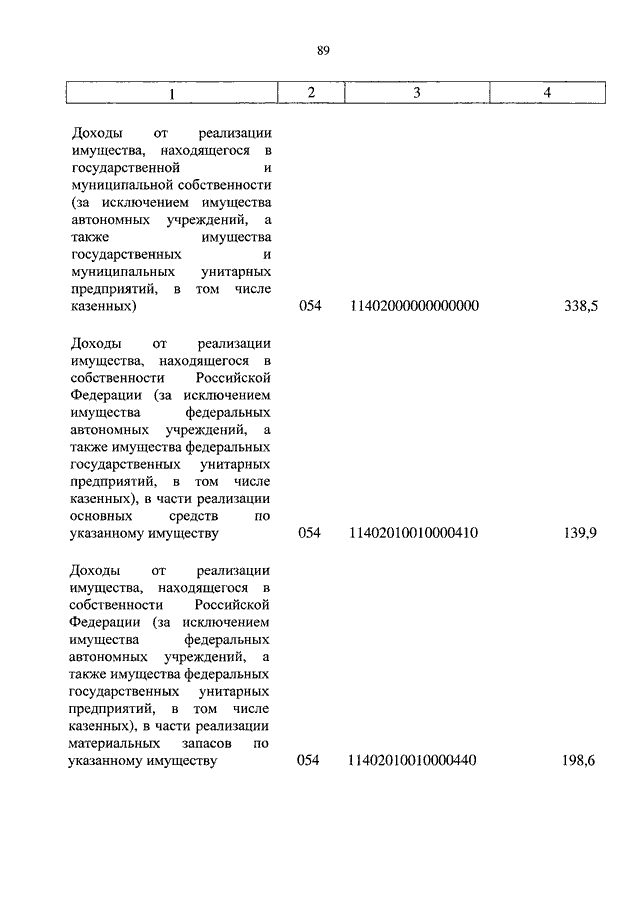 89

| 1 | 2 | 3 | 4 |
|---|---|---|---|
| Доходы от реализации имущества, находящегося в государственной и муниципальной собственности (за исключением имущества автономных учреждений, а также имущества государственных и муниципальных унитарных предприятий, в том числе казенных) | 054 | 11402000000000000 | 338,5 |
| Доходы от реализации имущества, находящегося в собственности Российской Федерации (за исключением имущества федеральных автономных учреждений, а также имущества федеральных государственных унитарных предприятий, в том числе казенных), в части реализации основных средств по указанному имуществу | 054 | 11402010010000410 | 139,9 |
| Доходы от реализации имущества, находящегося в собственности Российской Федерации (за исключением имущества федеральных автономных учреждений, а также имущества федеральных государственных унитарных предприятий, в том числе казенных), в части реализации материальных запасов по указанному имуществу | 054 | 11402010010000440 | 198,6 |